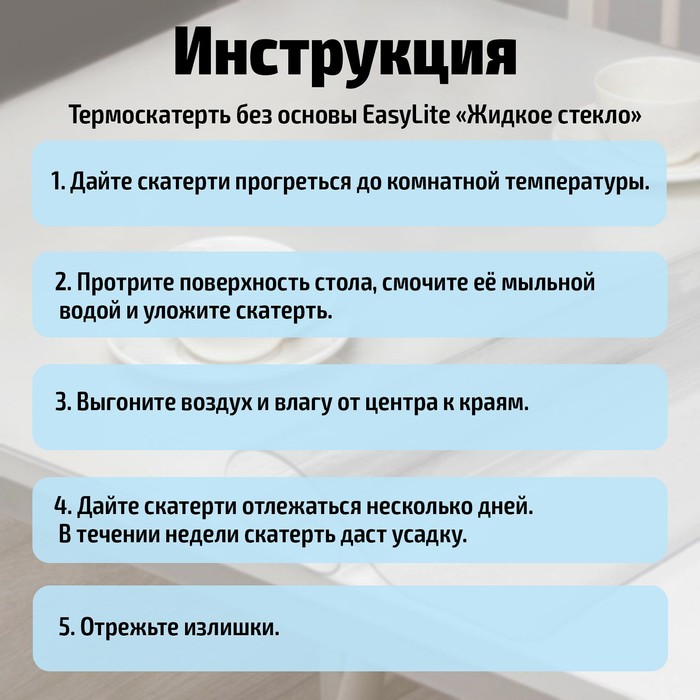 Инструкция

Термоскатерть без основы EasyLite «Жидкое стекло»

1. Дайте скатерти прогреться до комнатной температуры.

2. Протрите поверхность стола, смочите её мыльной водой и уложите скатерть.

3. Выгоните воздух и влагу от центра к краям.

4. Дайте скатерти отлежаться несколько дней. В течении недели скатерть даст усадку.

5. Отрежьте излишки.